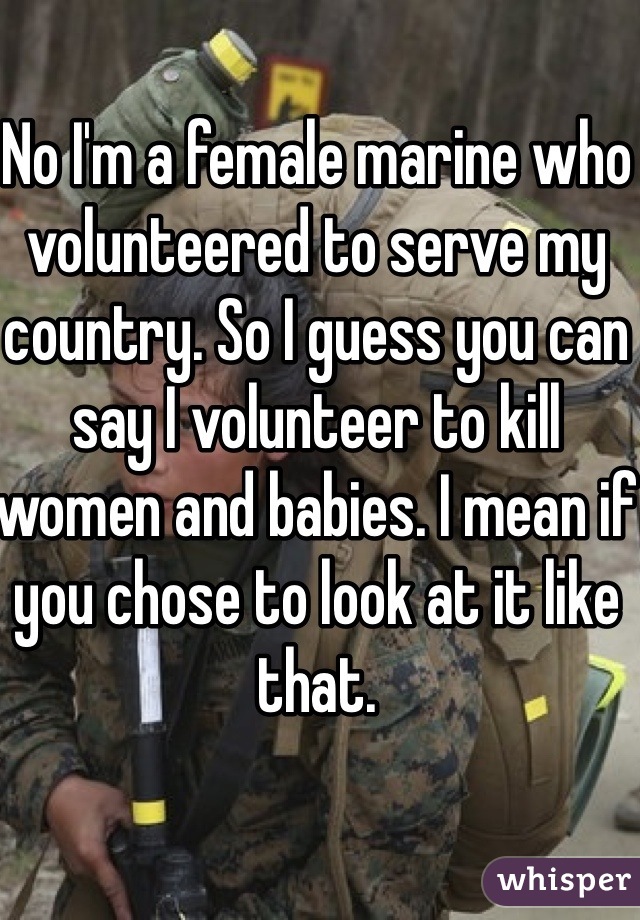 No I'm a female marine who volunteered to serve my country. So I guess you can say I volunteer to kill women and babies. I mean if you chose to look at it like that.

whisper